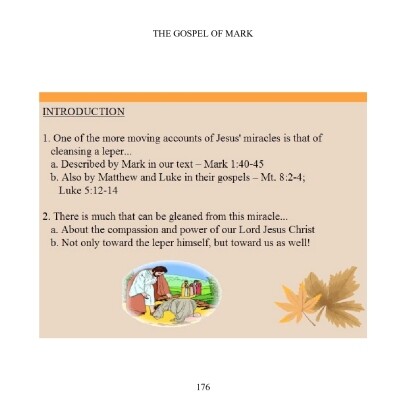 THE GOSPEL OF MARK

INTRODUCTION

1. One of the more moving accounts of Jesus' miracles is that of cleansing a leper...
a. Described by Mark in our text – Mark 1:40-45
b. Also by Matthew and Luke in their gospels – Mt. 8:2-4; Luke 5:12-14

2. There is much that can be gleaned from this miracle...
a. About the compassion and power of our Lord Jesus Christ
b. Not only toward the leper himself, but toward us as well!

176